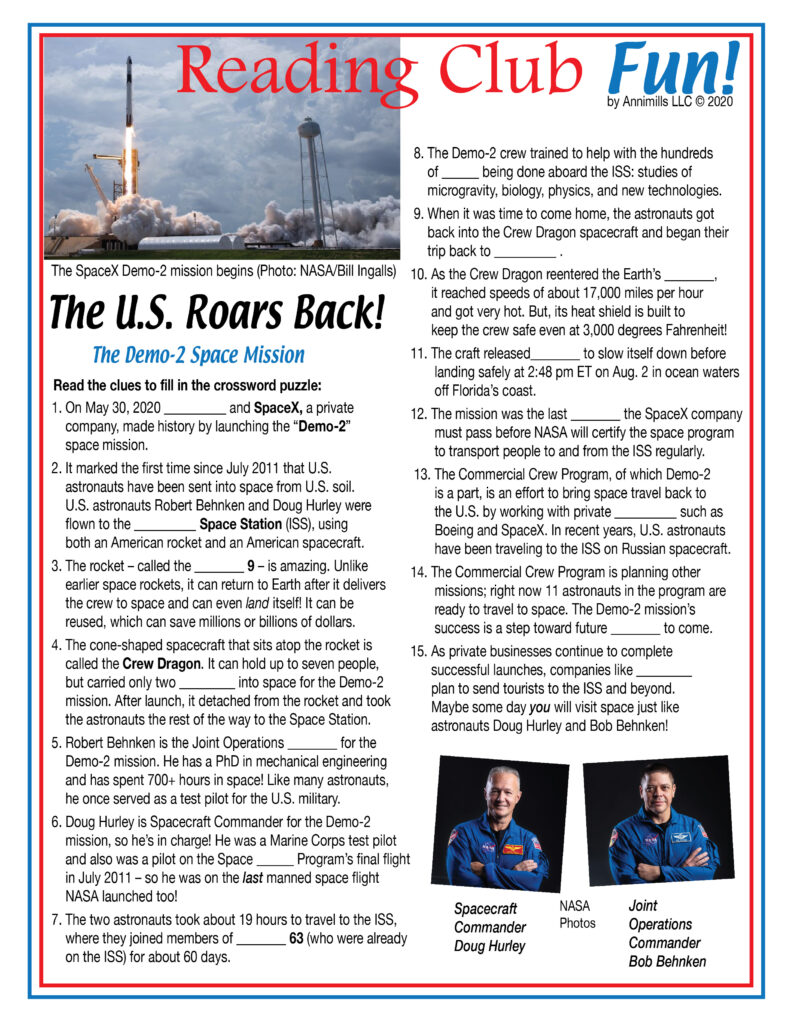 Reading Club Fun!
by Annimills LLC © 2020

The SpaceX Demo-2 mission begins (Photo: NASA/Bill Ingalls)

The U.S. Roars Back!

The Demo-2 Space Mission

Read the clues to fill in the crossword puzzle:

1. On May 30, 2020 _________ and SpaceX, a private company, made history by launching the "Demo-2" space mission.

2. It marked the first time since July 2011 that U.S. astronauts have been sent into space from U.S. soil. U.S. astronauts Robert Behnken and Doug Hurley were flown to the _________ Space Station (ISS), using both an American rocket and an American spacecraft.

3. The rocket – called the _______ 9 – is amazing. Unlike earlier space rockets, it can return to Earth after it delivers the crew to space and can even land itself! It can be reused, which can save millions or billions of dollars.

4. The cone-shaped spacecraft that sits atop the rocket is called the Crew Dragon. It can hold up to seven people, but carried only two ________ into space for the Demo-2 mission. After launch, it detached from the rocket and took the astronauts the rest of the way to the Space Station.

5. Robert Behnken is the Joint Operations _______ for the Demo-2 mission. He has a PhD in mechanical engineering and has spent 700+ hours in space! Like many astronauts, he once served as a test pilot for the U.S. military.

6. Doug Hurley is Spacecraft Commander for the Demo-2 mission, so he's in charge! He was a Marine Corps test pilot and also was a pilot on the Space _____ Program's final flight in July 2011 – so he was on the last manned space flight NASA launched too!

7. The two astronauts took about 19 hours to travel to the ISS, where they joined members of _______ 63 (who were already on the ISS) for about 60 days.

8. The Demo-2 crew trained to help with the hundreds of _____ being done aboard the ISS: studies of microgravity, biology, physics, and new technologies.

9. When it was time to come home, the astronauts got back into the Crew Dragon spacecraft and began their trip back to _________ .

10. As the Crew Dragon reentered the Earth's _______, it reached speeds of about 17,000 miles per hour and got very hot. But, its heat shield is built to keep the crew safe even at 3,000 degrees Fahrenheit!

11. The craft released_______ to slow itself down before landing safely at 2:48 pm ET on Aug. 2 in ocean waters off Florida's coast.

12. The mission was the last _______ the SpaceX company must pass before NASA will certify the space program to transport people to and from the ISS regularly.

13. The Commercial Crew Program, of which Demo-2 is a part, is an effort to bring space travel back to the U.S. by working with private _________ such as Boeing and SpaceX. In recent years, U.S. astronauts have been traveling to the ISS on Russian spacecraft.

14. The Commercial Crew Program is planning other missions; right now 11 astronauts in the program are ready to travel to space. The Demo-2 mission's success is a step toward future _______ to come.

15. As private businesses continue to complete successful launches, companies like ________ plan to send tourists to the ISS and beyond. Maybe some day you will visit space just like astronauts Doug Hurley and Bob Behnken!

Spacecraft Commander Doug Hurley

NASA Photos

Joint Operations Commander Bob Behnken